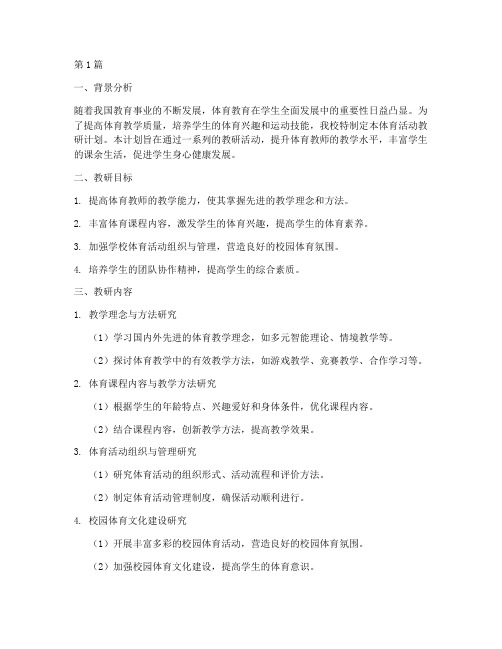 第1篇

一、背景分析

随着我国教育事业的不断发展，体育教育在学生全面发展中的重要性日益凸显。为了提高体育教学质量，培养学生的体育兴趣和运动技能，我校特制定本体育活动教研计划。本计划旨在通过一系列的教研活动，提升体育教师的教学水平，丰富学生的课余生活，促进学生身心健康发展。

二、教研目标

1. 提高体育教师的教学能力，使其掌握先进的教学理念和方法。

2. 丰富体育课程内容，激发学生的体育兴趣，提高学生的体育素养。

3. 加强学校体育活动组织与管理，营造良好的校园体育氛围。

4. 培养学生的团队协作精神，提高学生的综合素质。

三、教研内容

1. 教学理念与方法研究

（1）学习国内外先进的体育教学理念，如多元智能理论、情境教学等。

（2）探讨体育教学中的有效教学方法，如游戏教学、竞赛教学、合作学习等。

2. 体育课程内容与教学方法研究

（1）根据学生的年龄特点、兴趣爱好和身体条件，优化课程内容。

（2）结合课程内容，创新教学方法，提高教学效果。

3. 体育活动组织与管理研究

（1）研究体育活动的组织形式、活动流程和评价方法。

（2）制定体育活动管理制度，确保活动顺利进行。

4. 校园体育文化建设研究

（1）开展丰富多彩的校园体育活动，营造良好的校园体育氛围。

（2）加强校园体育文化建设，提高学生的体育意识。